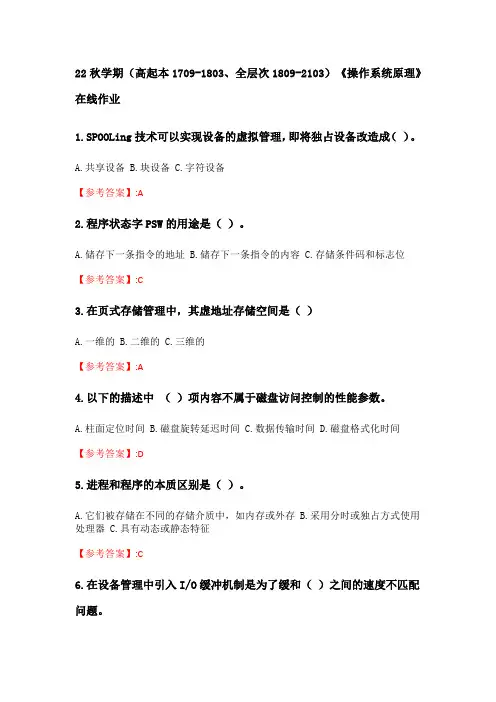 22 秋学期（高起本 1709-1803、全层次 1809-2103）《操作系统原理》在线作业

1.SPOOLing 技术可以实现设备的虚拟管理，即将独占设备改造成（ ）。

A.共享设备 B.块设备 C.字符设备

【参考答案】:A

2.程序状态字 PSW 的用途是（ ）。

A.储存下一条指令的地址 B.储存下一条指令的内容 C.存储条件码和标志位

【参考答案】:C

3.在页式存储管理中，其虚地址存储空间是（ ）

A.一维的 B.二维的 C.三维的

【参考答案】:A

4.以下的描述中 （ ）项内容不属于磁盘访问控制的性能参数。

A.柱面定位时间 B.磁盘旋转延迟时间 C.数据传输时间 D.磁盘格式化时间

【参考答案】:D

5.进程和程序的本质区别是（ ）。

A.它们被存储在不同的存储介质中，如内存或外存 B.采用分时或独占方式使用处理器 C.具有动态或静态特征

【参考答案】:C

6.在设备管理中引入 I/O 缓冲机制是为了缓和（ ）之间的速度不匹配问题。